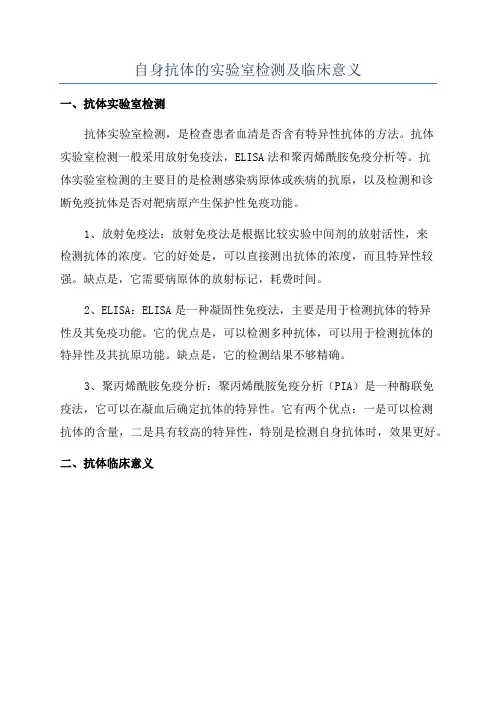 自身抗体的实验室检测及临床意义

一、抗体实验室检测

抗体实验室检测，是检查患者血清是否含有特异性抗体的方法。抗体实验室检测一般采用放射免疫法，ELISA法和聚丙烯酰胺免疫分析等。抗体实验室检测的主要目的是检测感染病原体或疾病的抗原，以及检测和诊断免疫抗体是否对靶病原产生保护性免疫功能。

1、放射免疫法：放射免疫法是根据比较实验中间剂的放射活性，来检测抗体的浓度。它的好处是，可以直接测出抗体的浓度，而且特异性较强。缺点是，它需要病原体的放射标记，耗费时间。

2、ELISA：ELISA是一种凝固性免疫法，主要是用于检测抗体的特异性及其免疫功能。它的优点是，可以检测多种抗体，可以用于检测抗体的特异性及其抗原功能。缺点是，它的检测结果不够精确。

3、聚丙烯酰胺免疫分析：聚丙烯酰胺免疫分析（PIA）是一种酶联免疫法，它可以在凝血后确定抗体的特异性。它有两个优点：一是可以检测抗体的含量，二是具有较高的特异性，特别是检测自身抗体时，效果更好。

二、抗体临床意义